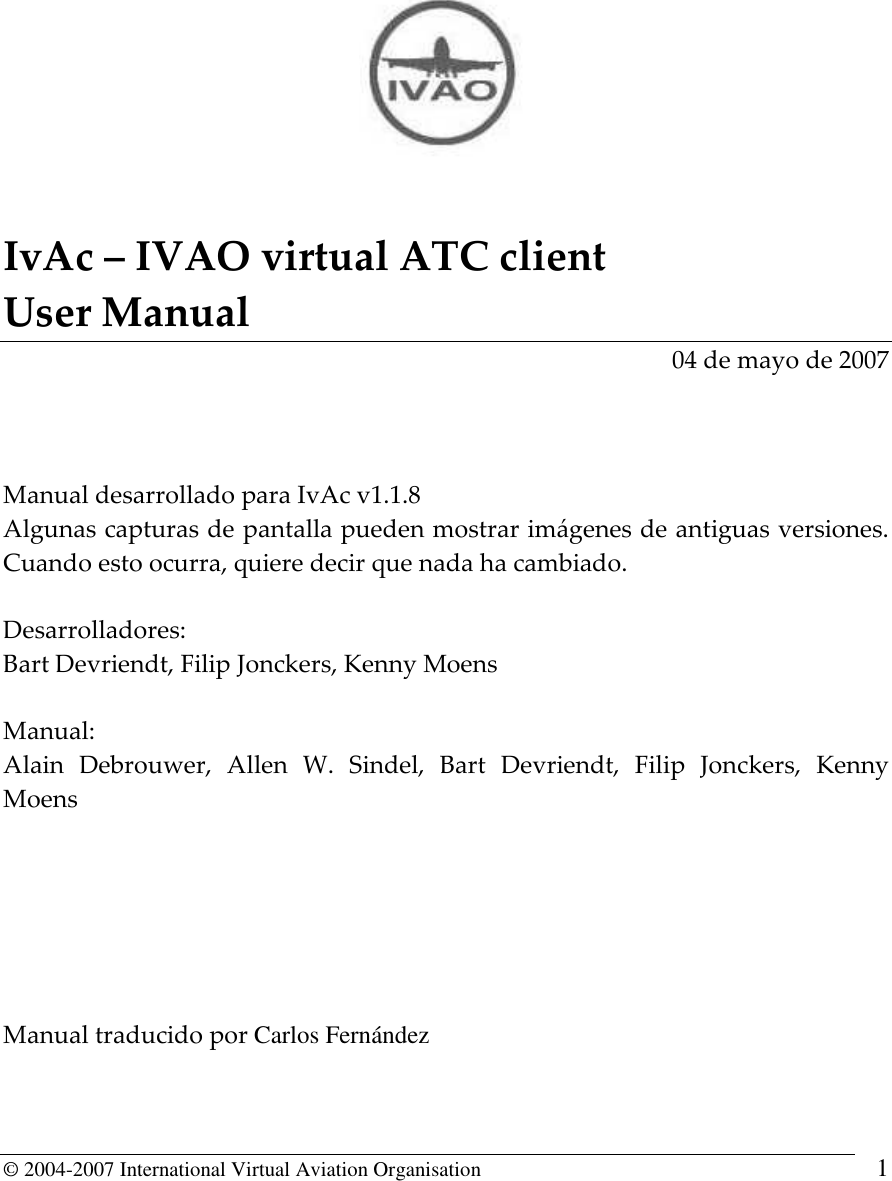 IVAO

IvAc – IVAO virtual ATC client
User Manual

04 de mayo de 2007

Manual desarrollado para IvAc v1.1.8
Algunas capturas de pantalla pueden mostrar imágenes de antiguas versiones. Cuando esto ocurra, quiere decir que nada ha cambiado.

Desarrolladores:
Bart Devriendt, Filip Jonckers, Kenny Moens

Manual:
Alain Debrouwer, Allen W. Sindel, Bart Devriendt, Filip Jonckers, Kenny Moens

Manual traducido por Carlos Fernández

© 2004-2007 International Virtual Aviation Organisation 1